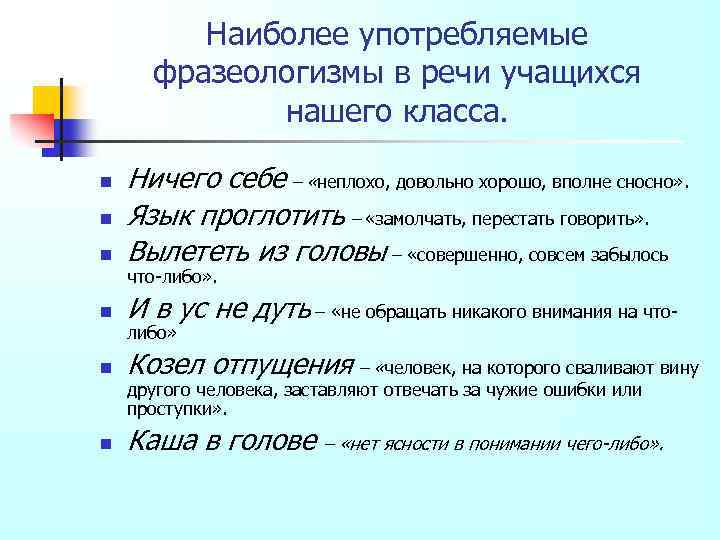 Наиболее употребляемые фразеологизмы в речи учащихся нашего класса.

- Ничего себе – «неплохо, довольно хорошо, вполне сносно».
- Язык проглотить – «замолчать, перестать говорить».
- Вылететь из головы – «совершенно, совсем забылось что-либо».
- И в ус не дуть – «не обращать никакого внимания на что-либо»
- Козел отпущения – «человек, на которого сваливают вину другого человека, заставляют отвечать за чужие ошибки или проступки».
- Каша в голове – «нет ясности в понимании чего-либо».